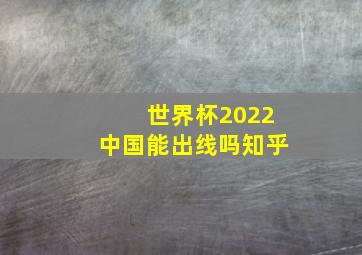 世界杯2022
中国能出线吗知乎